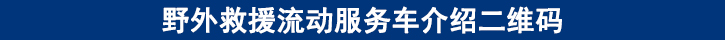 野外救援流动服务车介绍二维码